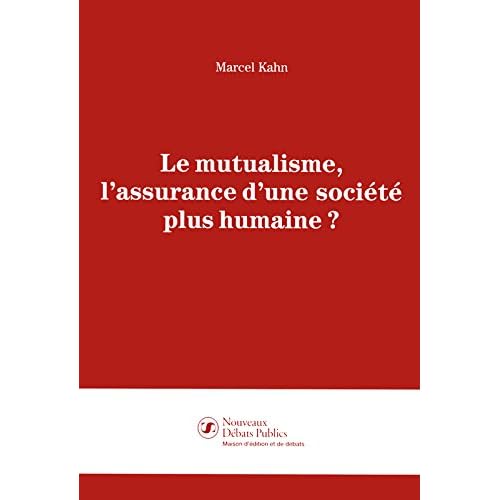 Marcel Kahn

Le mutualisme, l'assurance d'une société plus humaine ?

Nouveaux
Débats Publics
Maison d'édition et de débats